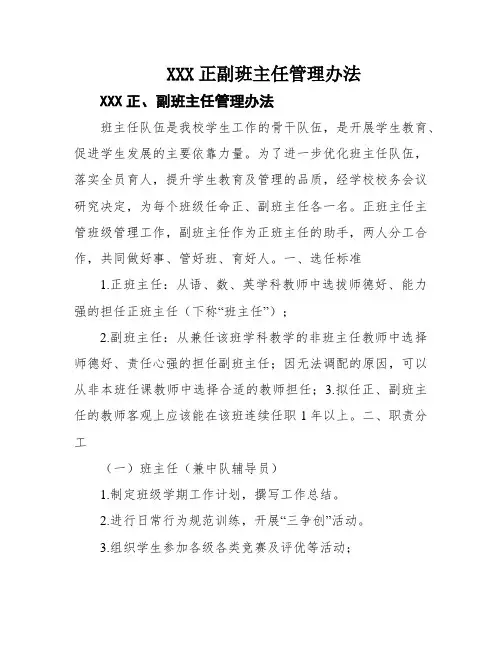 XXX 正副班主任管理办法

XXX 正、副班主任管理办法

班主任队伍是我校学生工作的骨干队伍，是开展学生教育、促进学生发展的主要依靠力量。为了进一步优化班主任队伍，落实全员育人，提升学生教育及管理的品质，经学校校务会议研究决定，为每个班级任命正、副班主任各一名。正班主任主管班级管理工作，副班主任作为正班主任的助手，两人分工合作，共同做好事、管好班、育好人。一、选任标准

1.正班主任：从语、数、英学科教师中选拔师德好、能力强的担任正班主任（下称“班主任”）；

2.副班主任：从兼任该班学科教学的非班主任教师中选择师德好、责任心强的担任副班主任；因无法调配的原因，可以从非本班任课教师中选择合适的教师担任；3.拟任正、副班主任的教师客观上应该能在该班连续任职 1 年以上。二、职责分工

（一）班主任（兼中队辅导员）

1.制定班级学期工作计划，撰写工作总结。

2.进行日常行为规范训练，开展“三争创”活动。

3.组织学生参加各级各类竞赛及评优等活动；